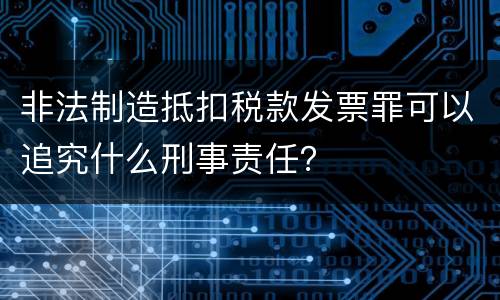 非法制造抵扣税款发票罪可以追究什么刑事责任?